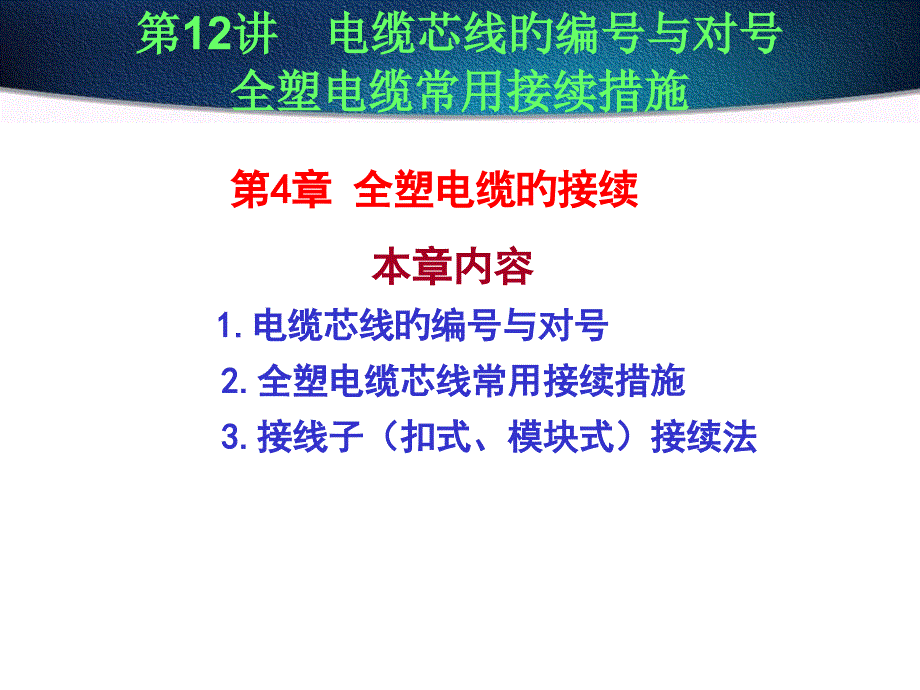 第12讲　电缆芯线的编号与对号
全塑电缆常用接续措施

第4章 全塑电缆的接续

本章内容

1. 电缆芯线的编号与对号

2. 全塑电缆芯线常用接续措施

3. 接线子（扣式、模块式）接续法